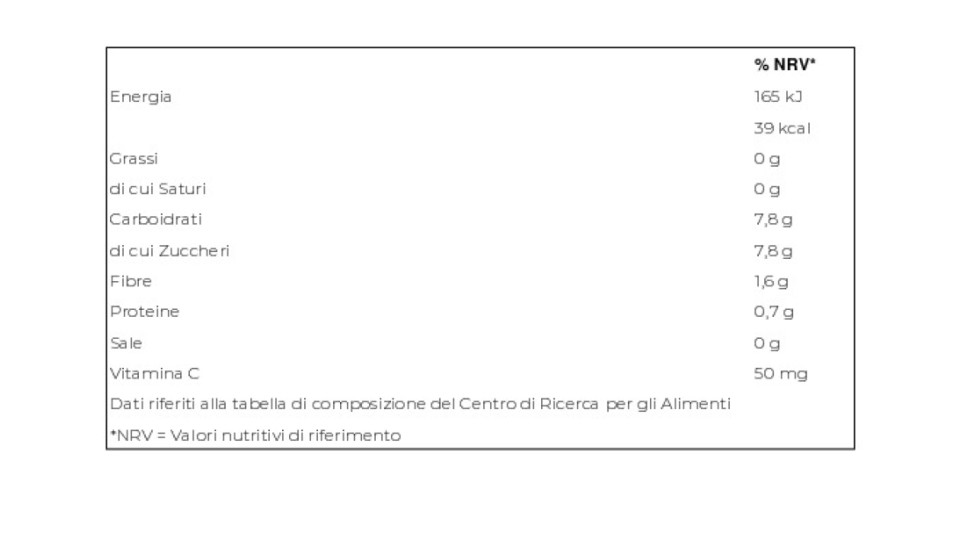 |  | % NRV* |
|---|---|
| Energia | 165 kJ |
|  | 39 kcal |
| Grassi | 0 g |
| di cui Saturi | 0 g |
| Carboidrati | 7,8 g |
| di cui Zuccheri | 7,8 g |
| Fibre | 1,6 g |
| Proteine | 0,7 g |
| Sale | 0 g |
| Vitamina C | 50 mg |
| Dati riferiti alla tabella di composizione del Centro di Ricerca per gli Alimenti |  |
| *NRV = Valori nutritivi di riferimento |  |